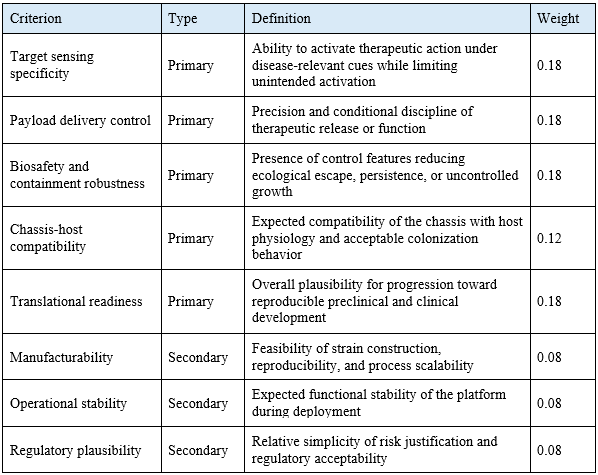 | Criterion | Type | Definition | Weight |
|---|---|---|---|
| Target sensing specificity | Primary | Ability to activate therapeutic action under disease-relevant cues while limiting unintended activation | 0.18 |
| Payload delivery control | Primary | Precision and conditional discipline of therapeutic release or function | 0.18 |
| Biosafety and containment robustness | Primary | Presence of control features reducing ecological escape, persistence, or uncontrolled growth | 0.18 |
| Chassis-host compatibility | Primary | Expected compatibility of the chassis with host physiology and acceptable colonization behavior | 0.12 |
| Translational readiness | Primary | Overall plausibility for progression toward reproducible preclinical and clinical development | 0.18 |
| Manufacturability | Secondary | Feasibility of strain construction, reproducibility, and process scalability | 0.08 |
| Operational stability | Secondary | Expected functional stability of the platform during deployment | 0.08 |
| Regulatory plausibility | Secondary | Relative simplicity of risk justification and regulatory acceptability | 0.08 |